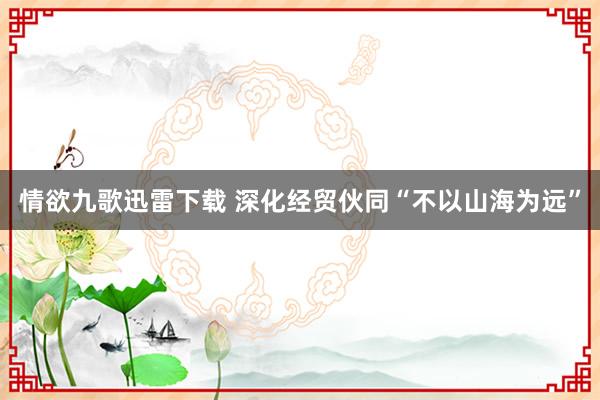 情欲九歌迅雷下载 深化经贸伙同“不以山海为远”